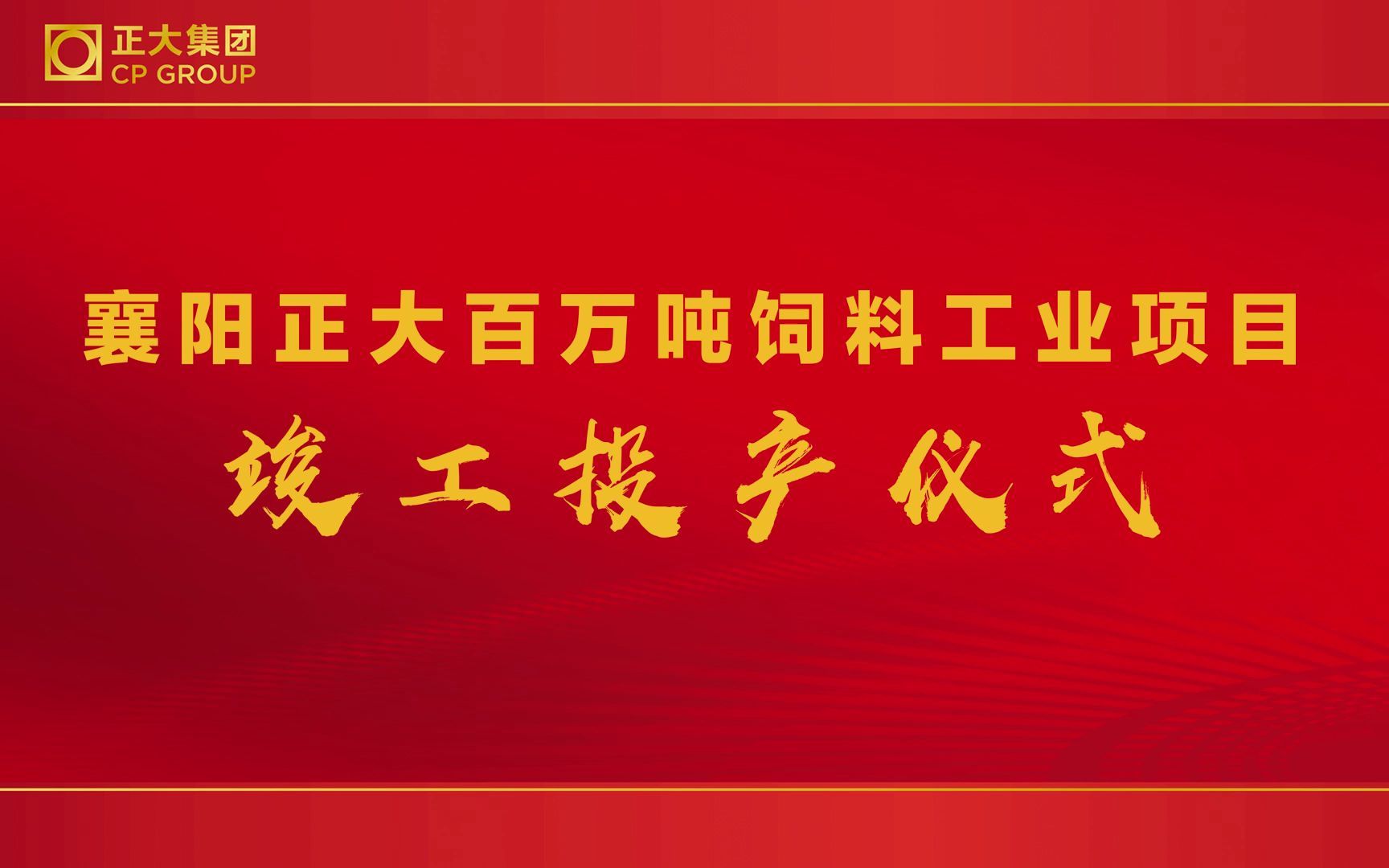 正大集团
CP GROUP

襄阳正大百万吨饲料工业项目
竣工投产仪式